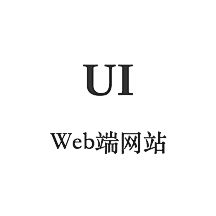 UI

Web端网站